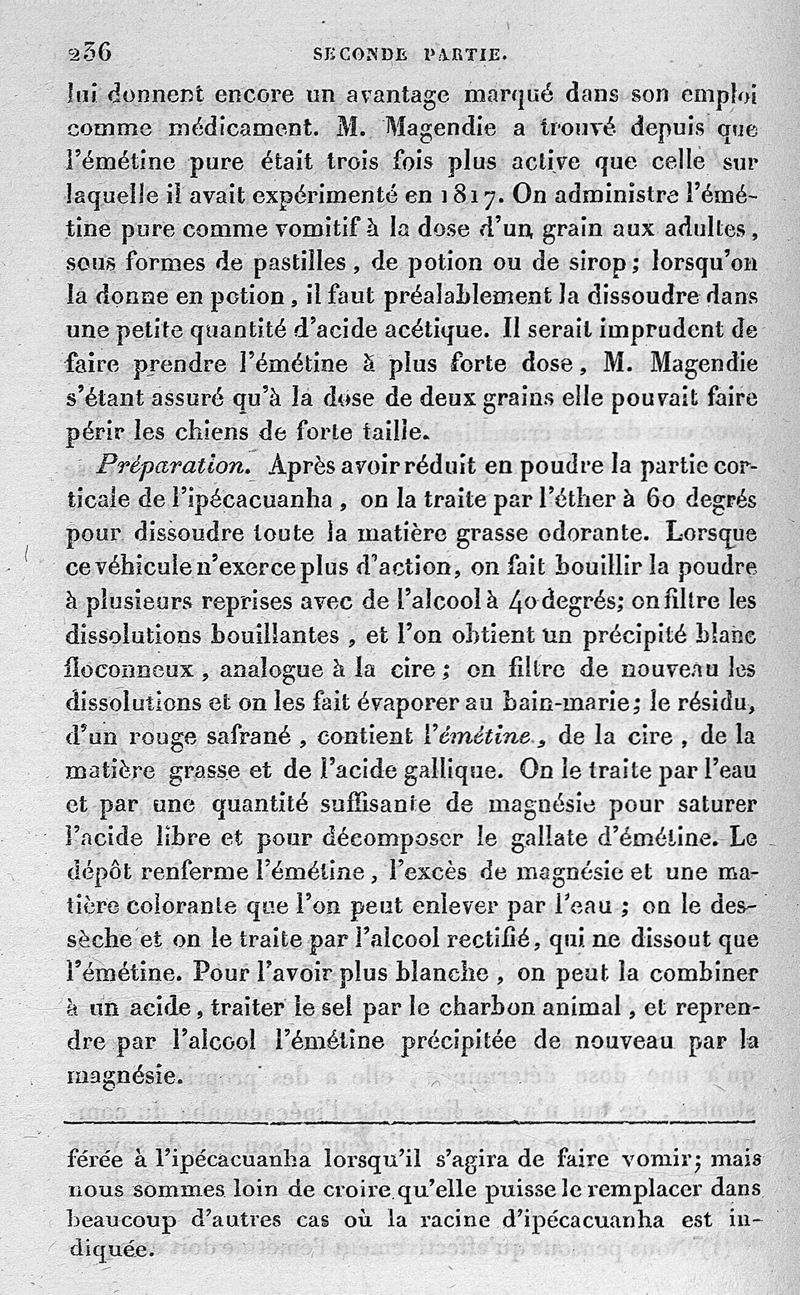 236 SECONDE PARTIE.

lui donnent encore un avantage marqué dans son emploi comme médicament. M. Magendie a trouvé depuis que l'émétine pure était trois fois plus active que celle sur laquelle il avait expérimenté en 1817. On administre l'émétine pure comme vomitif à la dose d'un grain aux adultes, sous formes de pastilles, de potion ou de sirop; lorsqu'on la donne en potion, il faut préalablement la dissoudre dans une petite quantité d'acide acétique. Il serait imprudent de faire prendre l'émétine à plus forte dose, M. Magendie s'étant assuré qu'à la dose de deux grains elle pouvait faire périr les chiens de forte taille.

Préparation. Après avoir réduit en poudre la partie corticale de l'ipécacuanha, on la traite par l'éther à 60 degrés pour dissoudre toute la matière grasse odorante. Lorsque ce véhicule n'exerce plus d'action, on fait bouillir la poudre à plusieurs reprises avec de l'alcool à 40 degrés; on filtre les dissolutions bouillantes, et l'on obtient un précipité blanc floconneux, analogue à la cire; on filtre de nouveau les dissolutions et on les fait évaporer au bain-marie; le résidu, d'un rouge safrané, contient l'émétine, de la cire, de la matière grasse et de l'acide gallique. On le traite par l'eau et par une quantité suffisante de magnésie pour saturer l'acide libre et pour décomposer le gallate d'émétine. Le dépôt renferme l'émétine, l'excès de magnésie et une matière colorante que l'on peut enlever par l'eau; on le dessèche et on le traite par l'alcool rectifié, qui ne dissout que l'émétine. Pour l'avoir plus blanche, on peut la combiner à un acide, traiter le sel par le charbon animal, et reprendre par l'alcool l'émétine précipitée de nouveau par la magnésie.

férée à l'ipécacuanha lorsqu'il s'agira de faire vomir; mais nous sommes loin de croire qu'elle puisse le remplacer dans beaucoup d'autres cas où la racine d'ipécacuanha est indiquée.